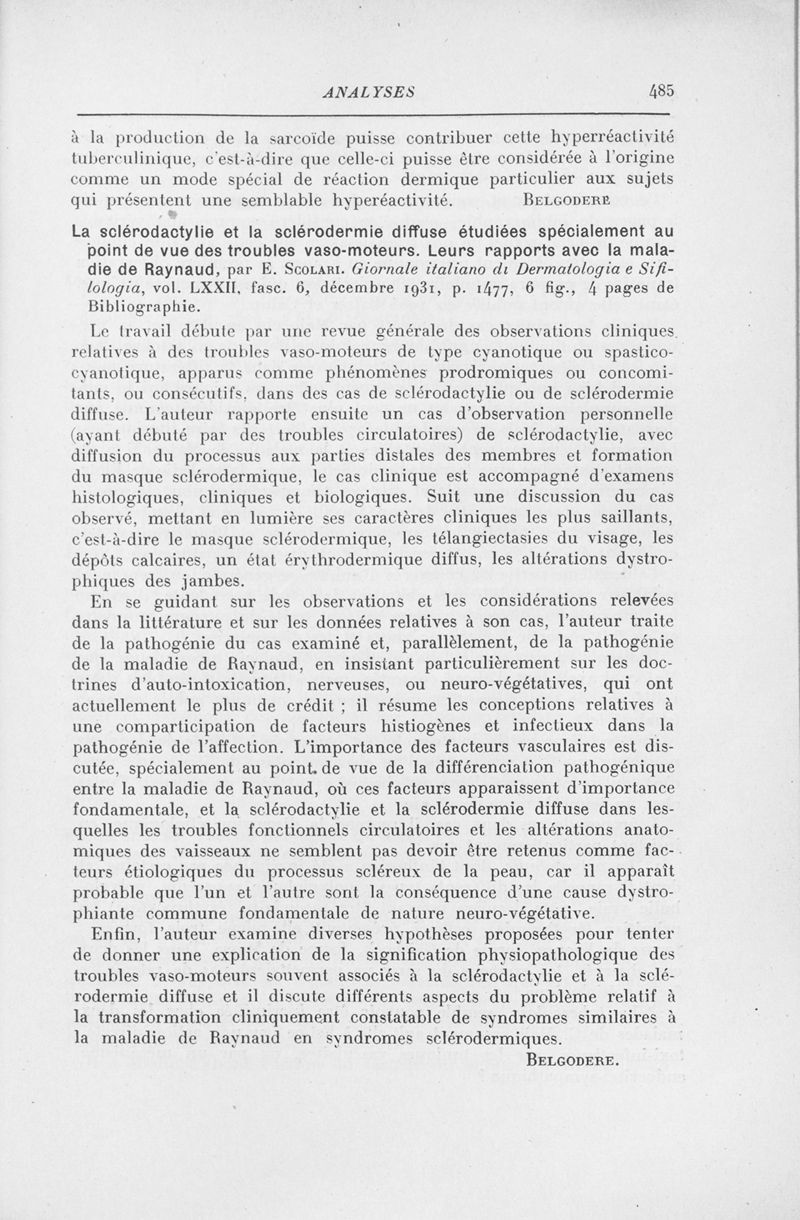 ANALYSES 485

à la production de la sarcoïde puisse contribuer cette hyperréactivité tuberculinique, c'est-à-dire que celle-ci puisse être considérée à l'origine comme un mode spécial de réaction dermique particulier aux sujets qui présentent une semblable hyperéactivité. BELGODERE

La sclérodactylie et la sclérodermie diffuse étudiées spécialement au point de vue des troubles vaso-moteurs. Leurs rapports avec la maladie de Raynaud, par E. SCOLARI. Giornale italiano di Dermatologia e Sifilologia, vol. LXXII, fasc. 6, décembre 1931, p. 1477, 6 fig., 4 pages de Bibliographie.

Le travail débute par une revue générale des observations cliniques relatives à des troubles vaso-moteurs de type cyanotique ou spastico-cyanotique, apparus comme phénomènes prodromiques ou concomitants, ou consécutifs, dans des cas de sclérodactylie ou de sclérodermie diffuse. L'auteur rapporte ensuite un cas d'observation personnelle (ayant débuté par des troubles circulatoires) de sclérodactylie, avec diffusion du processus aux parties distales des membres et formation du masque sclérodermique, le cas clinique est accompagné d'examens histologiques, cliniques et biologiques. Suit une discussion du cas observé, mettant en lumière ses caractères cliniques les plus saillants, c'est-à-dire le masque sclérodermique, les télangiectasies du visage, les dépôts calcaires, un état érythrodermique diffus, les altérations dystrophiques des jambes.

En se guidant sur les observations et les considérations relevées dans la littérature et sur les données relatives à son cas, l'auteur traite de la pathogénie du cas examiné et, parallèlement, de la pathogénie de la maladie de Raynaud, en insistant particulièrement sur les doctrines d'auto-intoxication, nerveuses, ou neuro-végétatives, qui ont actuellement le plus de crédit ; il résume les conceptions relatives à une comparticipation de facteurs histiogènes et infectieux dans la pathogénie de l'affection. L'importance des facteurs vasculaires est discutée, spécialement au point de vue de la différenciation pathogénique entre la maladie de Raynaud, où ces facteurs apparaissent d'importance fondamentale, et la sclérodactylie et la sclérodermie diffuse dans lesquelles les troubles fonctionnels circulatoires et les altérations anatomiques des vaisseaux ne semblent pas devoir être retenus comme facteurs étiologiques du processus scléreux de la peau, car il apparaît probable que l'un et l'autre sont la conséquence d'une cause dystrophiante commune fondamentale de nature neuro-végétative.

Enfin, l'auteur examine diverses hypothèses proposées pour tenter de donner une explication de la signification physiopathologique des troubles vaso-moteurs souvent associés à la sclérodactylie et à la sclérodermie diffuse et il discute différents aspects du problème relatif à la transformation cliniquement constatable de syndromes similaires à la maladie de Raynaud en syndromes sclérodermiques.

BELGODERE.